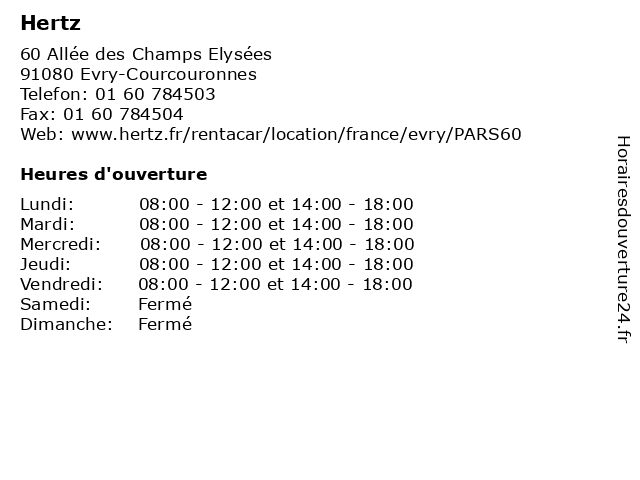 Hertz

60 Allée des Champs Elysées
91080 Evry-Courcouronnes
Telefon: 01 60 784503
Fax: 01 60 784504
Web: www.hertz.fr/rentacar/location/france/evry/PARS60

Heures d'ouverture

| | |
|---|---|
| Lundi: | 08:00 - 12:00 et 14:00 - 18:00 |
| Mardi: | 08:00 - 12:00 et 14:00 - 18:00 |
| Mercredi: | 08:00 - 12:00 et 14:00 - 18:00 |
| Jeudi: | 08:00 - 12:00 et 14:00 - 18:00 |
| Vendredi: | 08:00 - 12:00 et 14:00 - 18:00 |
| Samedi: | Fermé |
| Dimanche: | Fermé |

Horairesdouverture24.fr